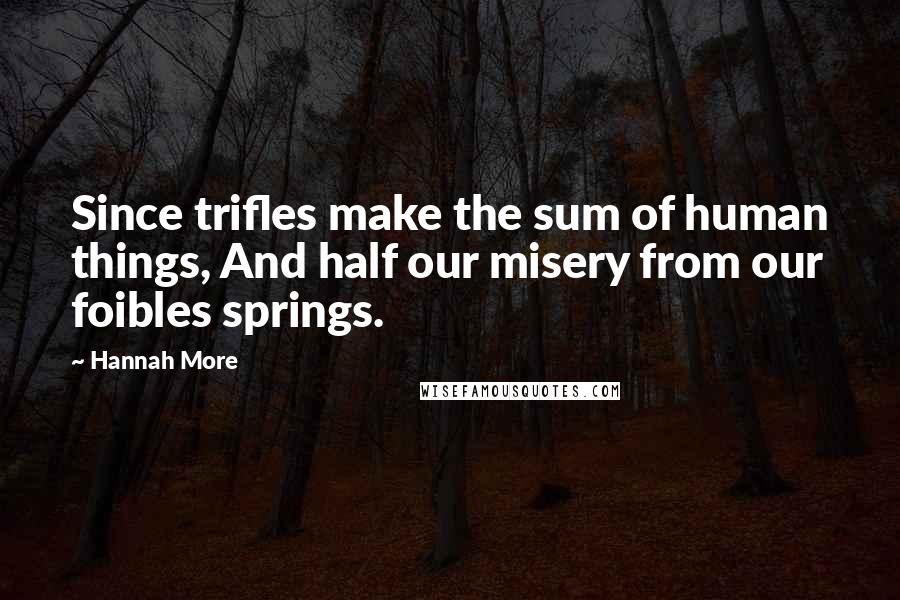 Since trifles make the sum of human things, And half our misery from our foibles springs.

~ Hannah More

WISEFAMOUSQUOTES.COM